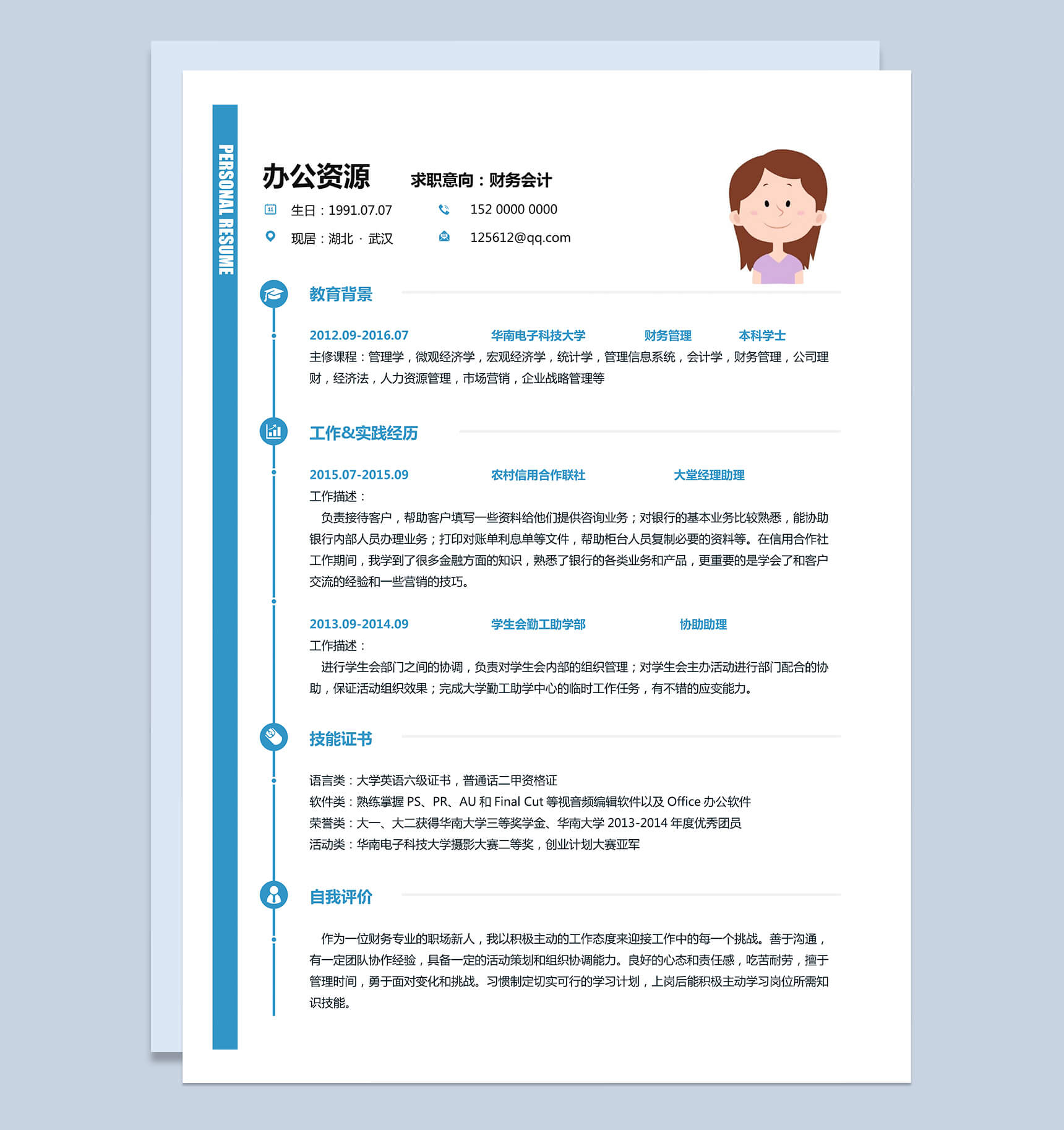 PERSONAL RESUME

办公资源 求职意向：财务会计

生日：1991.07.07
152 0000 0000
现居：湖北 · 武汉
125612@qq.com

教育背景

2012.09-2016.07 华南电子科技大学 财务管理 本科学士
主修课程：管理学，微观经济学，宏观经济学，统计学，管理信息系统，会计学，财务管理，公司理财，经济法，人力资源管理，市场营销，企业战略管理等

工作&实践经历

2015.07-2015.09 农村信用合作联社 大堂经理助理
工作描述：
负责接待客户，帮助客户填写一些资料给他们提供咨询业务；对银行的基本业务比较熟悉，能协助银行内部人员办理业务；打印对账单利息单等文件，帮助柜台人员复制必要的资料等。在信用合作社工作期间，我学到了很多金融方面的知识，熟悉了银行的各类业务和产品，更重要的是学会了和客户交流的经验和一些营销的技巧。

2013.09-2014.09 学生会勤工助学部 协助助理
工作描述：
进行学生会部门之间的协调，负责对学生会内部的组织管理；对学生会主办活动进行部门配合的协助，保证活动组织效果；完成大学勤工助学中心的临时工作任务，有不错的应变能力。

技能证书

语言类：大学英语六级证书，普通话二甲资格证
软件类：熟练掌握 PS、PR、AU 和 Final Cut 等视音频编辑软件以及 Office 办公软件
荣誉类：大一、大二获得华南大学三等奖学金、华南大学 2013-2014 年度优秀团员
活动类：华南电子科技大学摄影大赛二等奖，创业计划大赛亚军

自我评价

作为一位财务专业的职场新人，我以积极主动的工作态度来迎接工作中的每一个挑战。善于沟通，有一定团队协作经验，具备一定的活动策划和组织协调能力。良好的心态和责任感，吃苦耐劳，擅于管理时间，勇于面对变化和挑战。习惯制定切实可行的学习计划，上岗后能积极主动学习岗位所需知识技能。